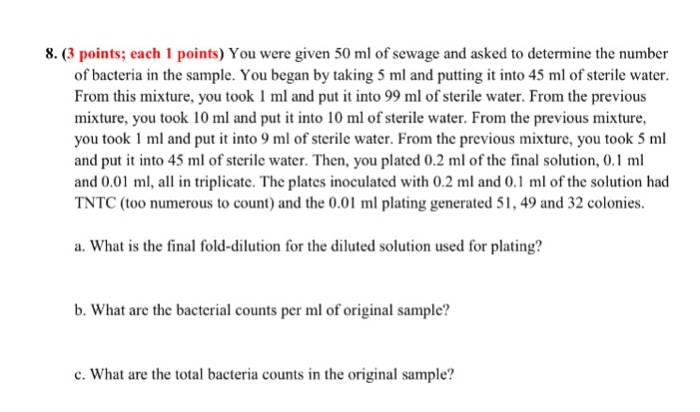 8. (3 points; each 1 points) You were given 50 ml of sewage and asked to determine the number of bacteria in the sample. You began by taking 5 ml and putting it into 45 ml of sterile water. From this mixture, you took 1 ml and put it into 99 ml of sterile water. From the previous mixture, you took 10 ml and put it into 10 ml of sterile water. From the previous mixture, you took 1 ml and put it into 9 ml of sterile water. From the previous mixture, you took 5 ml and put it into 45 ml of sterile water. Then, you plated 0.2 ml of the final solution, 0.1 ml and 0.01 ml, all in triplicate. The plates inoculated with 0.2 ml and 0.1 ml of the solution had TNTC (too numerous to count) and the 0.01 ml plating generated 51, 49 and 32 colonies.

a. What is the final fold-dilution for the diluted solution used for plating?

b. What are the bacterial counts per ml of original sample?

c. What are the total bacteria counts in the original sample?